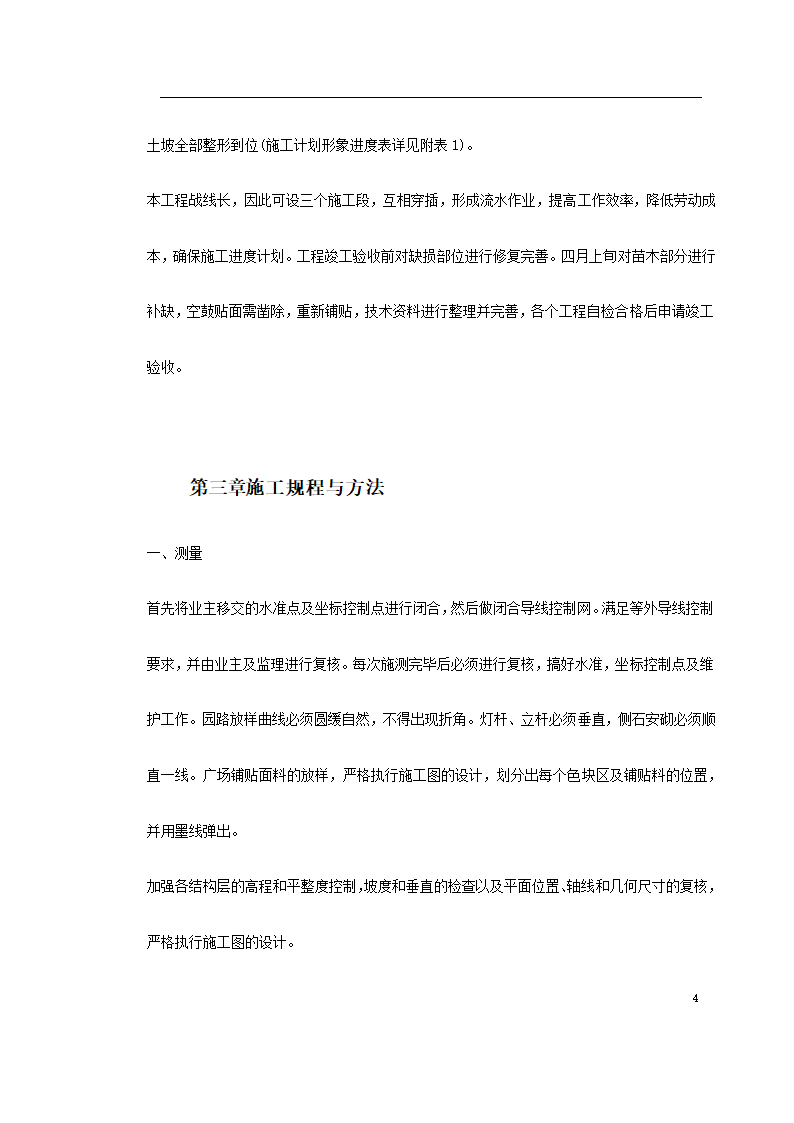 土坡全部整形到位(施工计划形象进度表详见附表 1)。

本工程战线长，因此可设三个施工段，互相穿插，形成流水作业，提高工作效率，降低劳动成本，确保施工进度计划。工程竣工验收前对缺损部位进行修复完善。四月上旬对苗木部分进行补缺，空鼓贴面需凿除，重新铺贴，技术资料进行整理并完善，各个工程自检合格后申请竣工验收。

第三章施工规程与方法

一、测量

首先将业主移交的水准点及坐标控制点进行闭合，然后做闭合导线控制网。满足等外导线控制要求，并由业主及监理进行复核。每次施测完毕后必须进行复核，搞好水准，坐标控制点及维护工作。园路放样曲线必须圆缓自然，不得出现折角。灯杆、立杆必须垂直，侧石安砌必须顺直一线。广场铺贴面料的放样，严格执行施工图的设计，划分出每个色块区及铺贴料的位置，并用墨线弹出。

加强各结构层的高程和平整度控制，坡度和垂直的检查以及平面位置、轴线和几何尺寸的复核，严格执行施工图的设计。

4